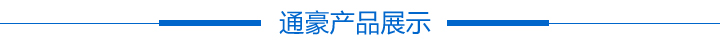 通豪产品展示